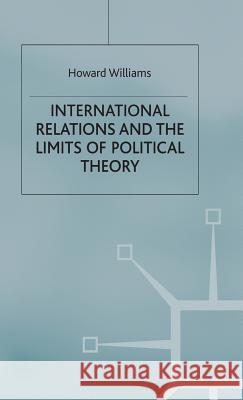 Howard Williams

INTERNATIONAL RELATIONS AND THE LIMITS OF POLITICAL THEORY

Kraina Książek